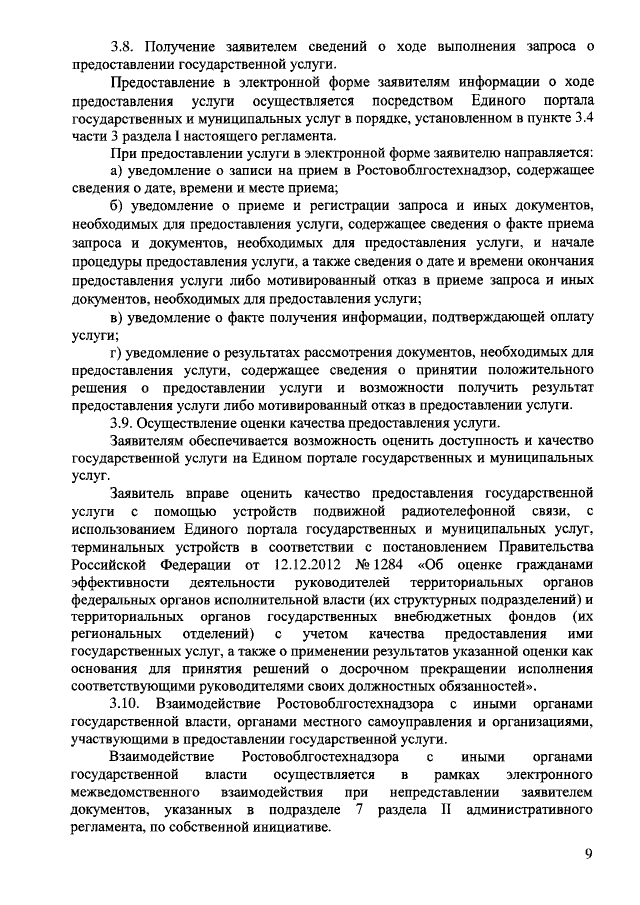 3.8. Получение заявителем сведений о ходе выполнения запроса о предоставлении государственной услуги.

Предоставление в электронной форме заявителям информации о ходе предоставления услуги осуществляется посредством Единого портала государственных и муниципальных услуг в порядке, установленном в пункте 3.4 части 3 раздела I настоящего регламента.

При предоставлении услуги в электронной форме заявителю направляется:

а) уведомление о записи на прием в Ростовоблгостехнадзор, содержащее сведения о дате, времени и месте приема;

б) уведомление о приеме и регистрации запроса и иных документов, необходимых для предоставления услуги, содержащее сведения о факте приема запроса и документов, необходимых для предоставления услуги, и начале процедуры предоставления услуги, а также сведения о дате и времени окончания предоставления услуги либо мотивированный отказ в приеме запроса и иных документов, необходимых для предоставления услуги;

в) уведомление о факте получения информации, подтверждающей оплату услуги;

г) уведомление о результатах рассмотрения документов, необходимых для предоставления услуги, содержащее сведения о принятии положительного решения о предоставлении услуги и возможности получить результат предоставления услуги либо мотивированный отказ в предоставлении услуги.

3.9. Осуществление оценки качества предоставления услуги.

Заявителям обеспечивается возможность оценить доступность и качество государственной услуги на Едином портале государственных и муниципальных услуг.

Заявитель вправе оценить качество предоставления государственной услуги с помощью устройств подвижной радиотелефонной связи, с использованием Единого портала государственных и муниципальных услуг, терминальных устройств в соответствии с постановлением Правительства Российской Федерации от 12.12.2012 № 1284 «Об оценке гражданами эффективности деятельности руководителей территориальных органов федеральных органов исполнительной власти (их структурных подразделений) и территориальных органов государственных внебюджетных фондов (их региональных отделений) с учетом качества предоставления ими государственных услуг, а также о применении результатов указанной оценки как основания для принятия решений о досрочном прекращении исполнения соответствующими руководителями своих должностных обязанностей».

3.10. Взаимодействие Ростовоблгостехнадзора с иными органами государственной власти, органами местного самоуправления и организациями, участвующими в предоставлении государственной услуги.

Взаимодействие Ростовоблгостехнадзора с иными органами государственной власти осуществляется в рамках электронного межведомственного взаимодействия при непредставлении заявителем документов, указанных в подразделе 7 раздела II административного регламента, по собственной инициативе.

9